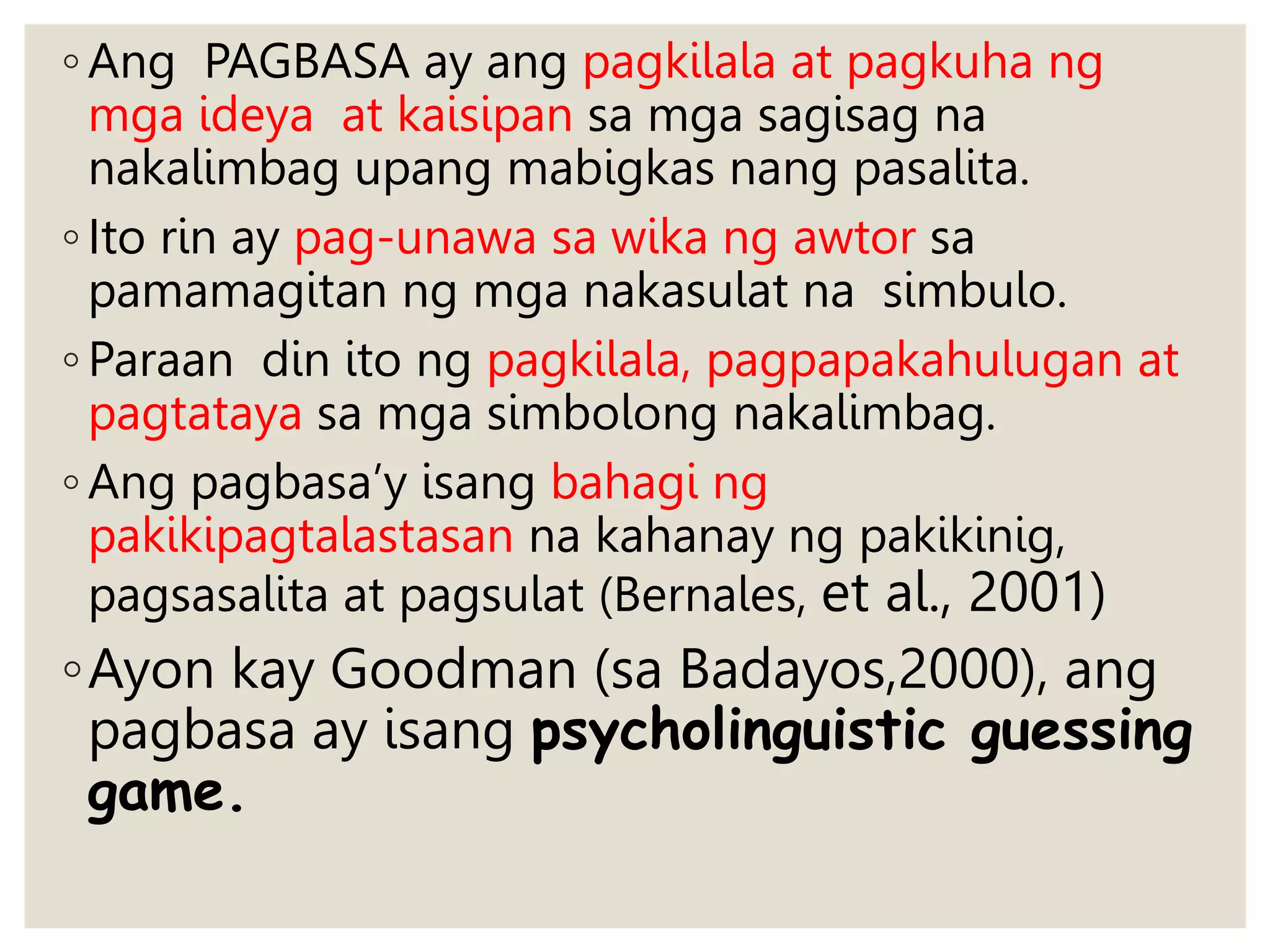 ◦ Ang PAGBASA ay ang pagkilala at pagkuha ng mga ideya at kaisipan sa mga sagisag na nakalimbag upang mabigkas nang pasalita.

◦ Ito rin ay pag-unawa sa wika ng awtor sa pamamagitan ng mga nakasulat na simbulo.

◦ Paraan din ito ng pagkilala, pagpapakahulugan at pagtataya sa mga simbolong nakalimbag.

◦ Ang pagbasa'y isang bahagi ng pakikipagtalastasan na kahanay ng pakikinig, pagsasalita at pagsulat (Bernales, et al., 2001)

◦ Ayon kay Goodman (sa Badayos,2000), ang pagbasa ay isang psycholinguistic guessing game.